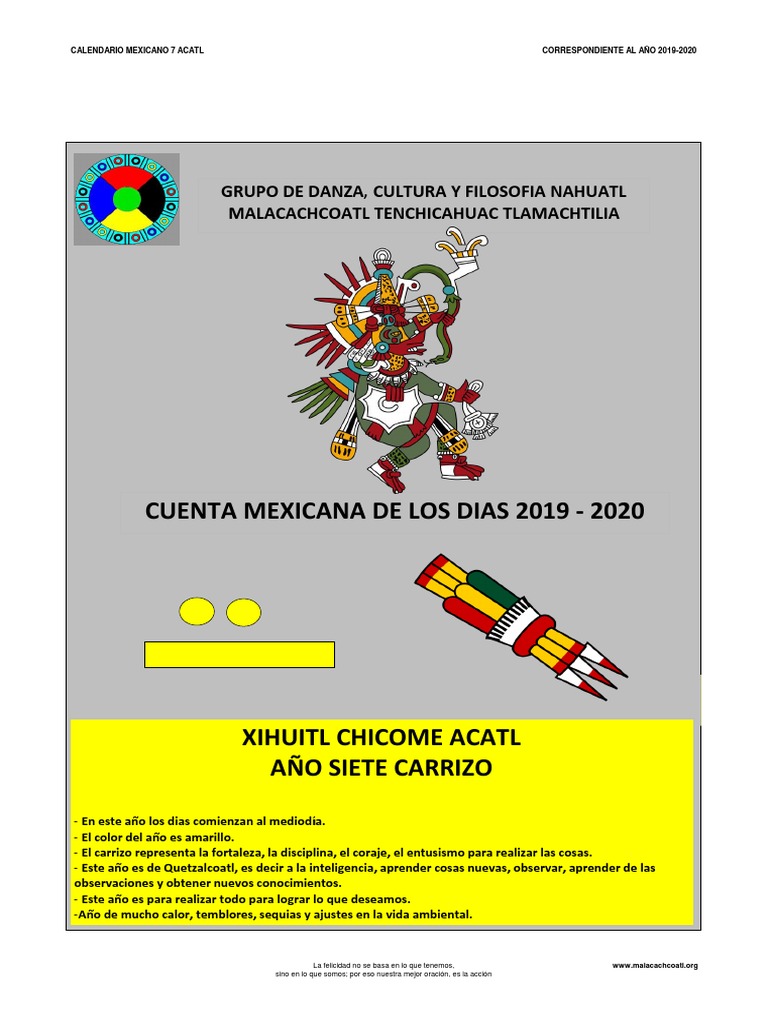 CALENDARIO MEXICANO 7 ACATL

CORRESPONDIENTE AL AÑO 2019-2020

GRUPO DE DANZA, CULTURA Y FILOSOFIA NAHUATL
MALACACHCOATL TENCHICAHUAC TLAMACHTILIA

CUENTA MEXICANA DE LOS DIAS 2019 - 2020

XIHUITL CHICOME ACATL
AÑO SIETE CARRIZO

- En este año los dias comienzan al mediodía.
- El color del año es amarillo.
- El carrizo representa la fortaleza, la disciplina, el coraje, el entusismo para realizar las cosas.
- Este año es de Quetzalcoatl, es decir a la inteligencia, aprender cosas nuevas, observar, aprender de las observaciones y obtener nuevos conocimientos.
- Este año es para realizar todo para lograr lo que deseamos.
-Año de mucho calor, temblores, sequias y ajustes en la vida ambiental.

La felicidad no se basa en lo que tenemos,
sino en lo que somos; por eso nuestra mejor oración, es la acción

www.malacachcoatl.org